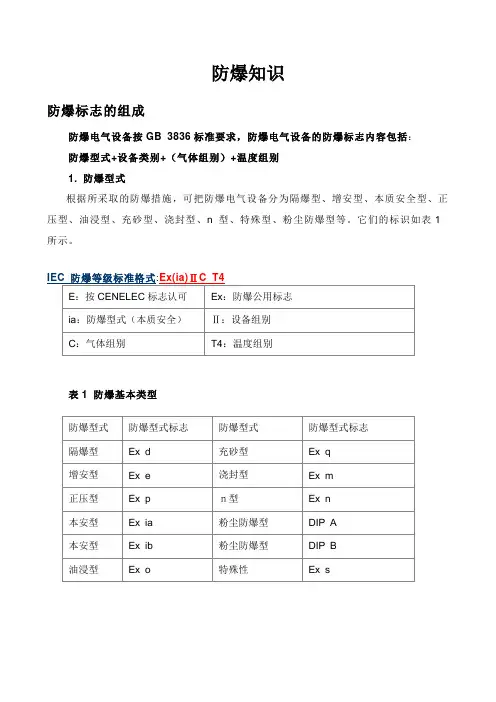 防爆知识

防爆标志的组成

防爆电气设备按 GB 3836 标准要求，防爆电气设备的防爆标志内容包括：

防爆型式+设备类别+（气体组别）+温度组别

1. 防爆型式

根据所采取的防爆措施，可把防爆电气设备分为隔爆型、增安型、本质安全型、正压型、油浸型、充砂型、浇封型、n 型、特殊型、粉尘防爆型等。它们的标识如表 1 所示。

IEC 防爆等级标准格式:Ex(ia)ⅡC T4

| E：按 CENELEC 标志认可 | Ex：防爆公用标志 |
|---|---|
| ia：防爆型式（本质安全） | Ⅱ：设备组别 |
| C：气体组别 | T4：温度组别 |

表 1 防爆基本类型

| 防爆型式 | 防爆型式标志 | 防爆型式 | 防爆型式标志 |
|---|---|---|---|
| 隔爆型 | Ex d | 充砂型 | Ex q |
| 增安型 | Ex e | 浇封型 | Ex m |
| 正压型 | Ex p | n 型 | Ex n |
| 本安型 | Ex ia | 粉尘防爆型 | DIP A |
| 本安型 | Ex ib | 粉尘防爆型 | DIP B |
| 油浸型 | Ex o | 特殊性 | Ex s |